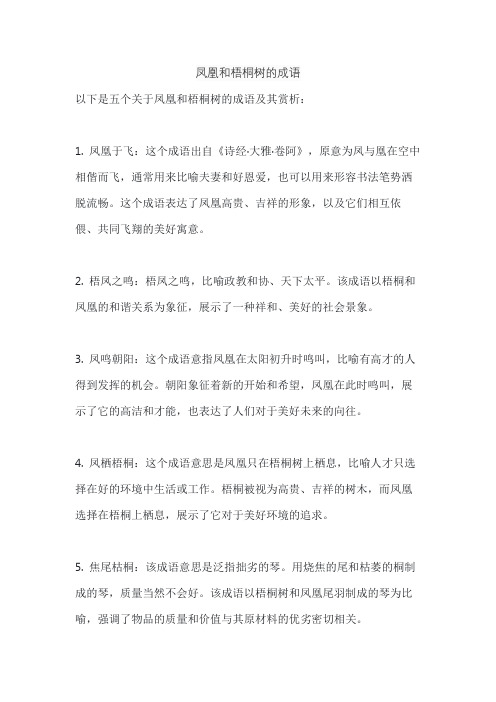 凤凰和梧桐树的成语

以下是五个关于凤凰和梧桐树的成语及其赏析：

1. 凤凰于飞：这个成语出自《诗经·大雅·卷阿》，原意为凤与凰在空中相偕而飞，通常用来比喻夫妻和好恩爱，也可以用来形容书法笔势洒脱流畅。这个成语表达了凤凰高贵、吉祥的形象，以及它们相互依偎、共同飞翔的美好寓意。

2. 梧凤之鸣：梧凤之鸣，比喻政教和协、天下太平。该成语以梧桐和凤凰的和谐关系为象征，展示了一种祥和、美好的社会景象。

3. 凤鸣朝阳：这个成语意指凤凰在太阳初升时鸣叫，比喻有高才的人得到发挥的机会。朝阳象征着新的开始和希望，凤凰在此时鸣叫，展示了它的高洁和才能，也表达了人们对于美好未来的向往。

4. 凤栖梧桐：这个成语意思是凤凰只在梧桐树上栖息，比喻人才只选择在好的环境中生活或工作。梧桐被视为高贵、吉祥的树木，而凤凰选择在梧桐上栖息，展示了它对于美好环境的追求。

5. 焦尾枯桐：该成语意思是泛指拙劣的琴。用烧焦的尾和枯萎的桐制成的琴，质量当然不会好。该成语以梧桐树和凤凰尾羽制成的琴为比喻，强调了物品的质量和价值与其原材料的优劣密切相关。